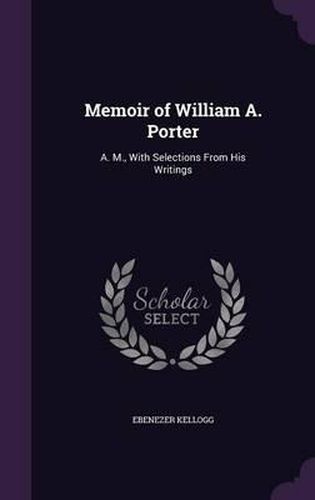 Memoir of William A. Porter

A. M., With Selections From His Writings

Scholar SELECT

EBENEZER KELLOGG